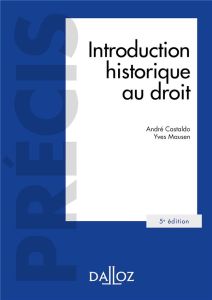 PRÉCIS

Introduction historique au droit

André Castaldo
Yves Mausen

5e édition

DALLOZ